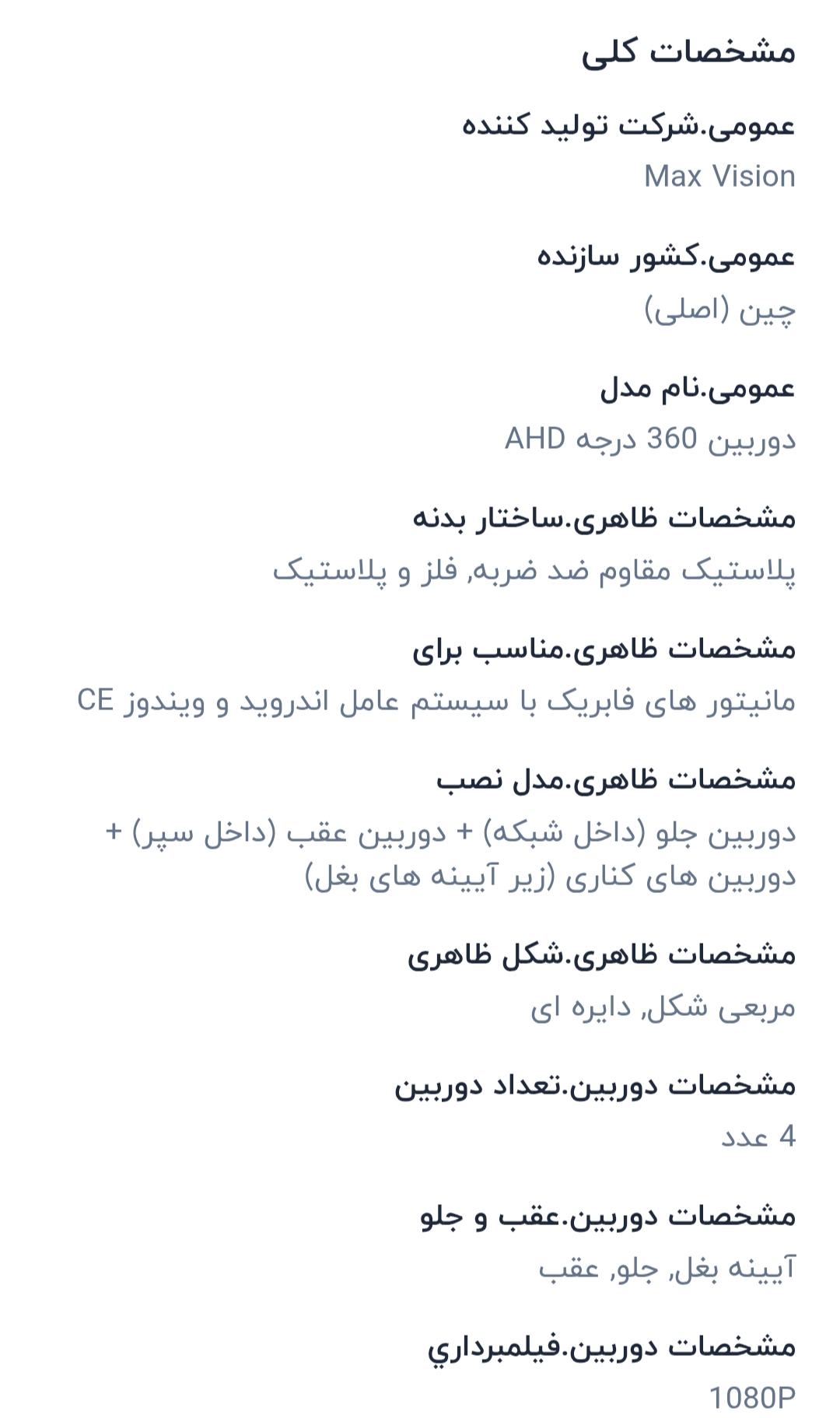 مشخصات کلی

عمومی.شرکت تولید کننده

Max Vision

عمومی.کشور سازنده

چین (اصلی)

عمومی.نام مدل

دوربین 360 درجه AHD

مشخصات ظاهری.ساختار بدنه

پلاستیک مقاوم ضد ضربه, فلز و پلاستیک

مشخصات ظاهری.مناسب برای

مانیتور های فابریک با سیستم عامل اندروید و ویندوز CE

مشخصات ظاهری.مدل نصب

دوربین جلو (داخل شبکه) + دوربین عقب (داخل سپر) + دوربین های کناری (زیر آیینه های بغل)

مشخصات ظاهری.شکل ظاهری

مربعی شکل, دایره ای

مشخصات دوربین.تعداد دوربین

4 عدد

مشخصات دوربین.عقب و جلو

آیینه بغل, جلو, عقب

مشخصات دوربین.فیلمبرداري

1080P